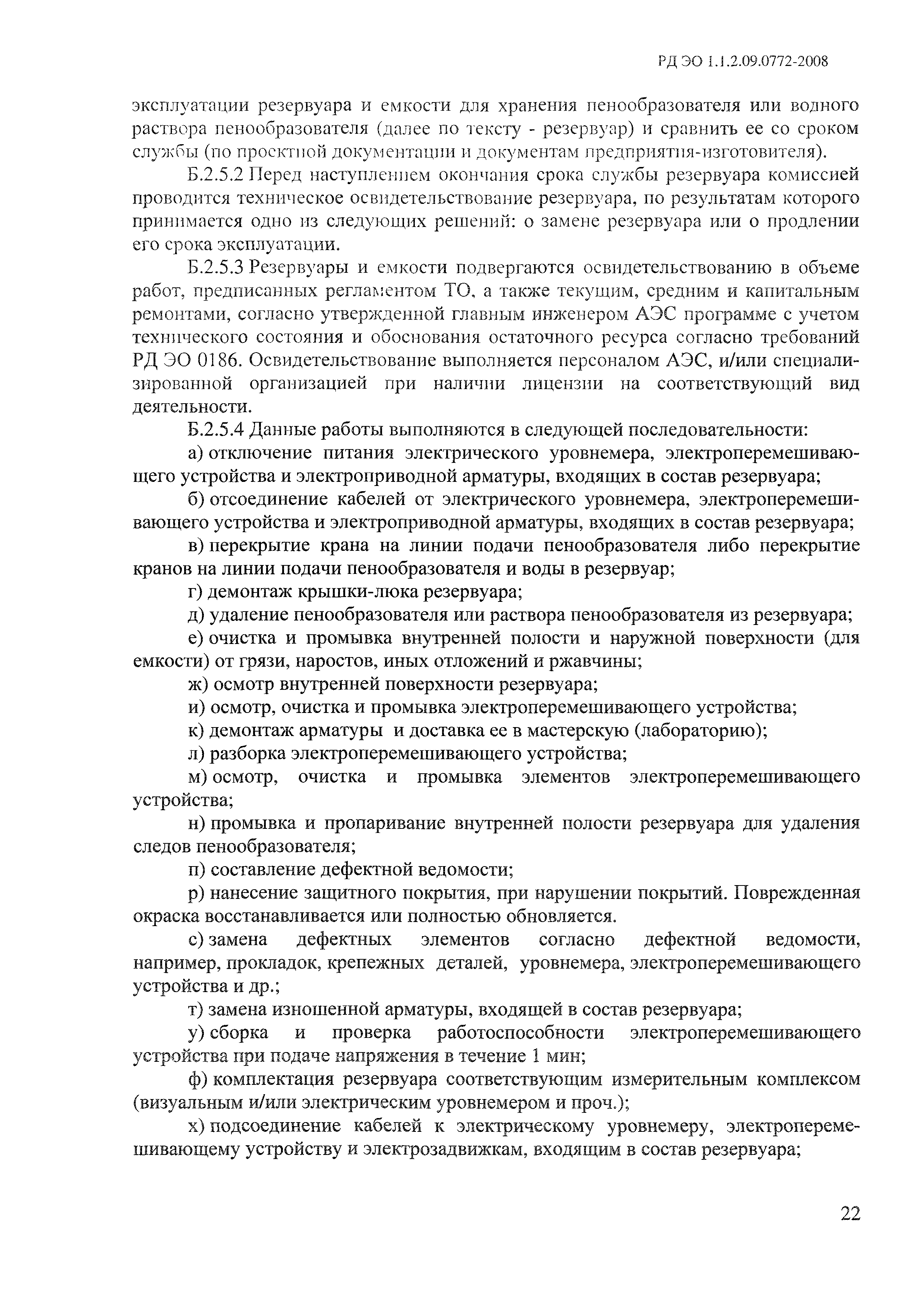 РД ЭО 1.1.2.09.0772-2008

эксплуатации резервуара и емкости для хранения пенообразователя или водного раствора пенообразователя (далее по тексту - резервуар) и сравнить ее со сроком службы (по проектной документации и документам предприятия-изготовителя).

Б.2.5.2 Перед наступлением окончания срока службы резервуара комиссией проводится техническое освидетельствование резервуара, по результатам которого принимается одно из следующих решений: о замене резервуара или о продлении его срока эксплуатации.

Б.2.5.3 Резервуары и емкости подвергаются освидетельствованию в объеме работ, предписанных регламентом ТО, а также текущим, средним и капитальным ремонтами, согласно утвержденной главным инженером АЭС программе с учетом технического состояния и обоснования остаточного ресурса согласно требований РД ЭО 0186. Освидетельствование выполняется персоналом АЭС, и/или специализированной организацией при наличии лицензии на соответствующий вид деятельности.

Б.2.5.4 Данные работы выполняются в следующей последовательности:

а) отключение питания электрического уровнемера, электроперемешивающего устройства и электроприводной арматуры, входящих в состав резервуара;

б) отсоединение кабелей от электрического уровнемера, электроперемешивающего устройства и электроприводной арматуры, входящих в состав резервуара;

в) перекрытие крана на линии подачи пенообразователя либо перекрытие кранов на линии подачи пенообразователя и воды в резервуар;

г) демонтаж крышки-люка резервуара;

д) удаление пенообразователя или раствора пенообразователя из резервуара;

е) очистка и промывка внутренней полости и наружной поверхности (для емкости) от грязи, наростов, иных отложений и ржавчины;

ж) осмотр внутренней поверхности резервуара;

и) осмотр, очистка и промывка электроперемешивающего устройства;

к) демонтаж арматуры и доставка ее в мастерскую (лабораторию);

л) разборка электроперемешивающего устройства;

м) осмотр, очистка и промывка элементов электроперемешивающего устройства;

н) промывка и пропаривание внутренней полости резервуара для удаления следов пенообразователя;

п) составление дефектной ведомости;

р) нанесение защитного покрытия, при нарушении покрытий. Поврежденная окраска восстанавливается или полностью обновляется.

с) замена дефектных элементов согласно дефектной ведомости, например, прокладок, крепежных деталей, уровнемера, электроперемешивающего устройства и др.;

т) замена изношенной арматуры, входящей в состав резервуара;

у) сборка и проверка работоспособности электроперемешивающего устройства при подаче напряжения в течение 1 мин;

ф) комплектация резервуара соответствующим измерительным комплексом (визуальным и/или электрическим уровнемером и проч.);

х) подсоединение кабелей к электрическому уровнемеру, электроперемешивающему устройству и электрозадвижкам, входящим в состав резервуара;

22